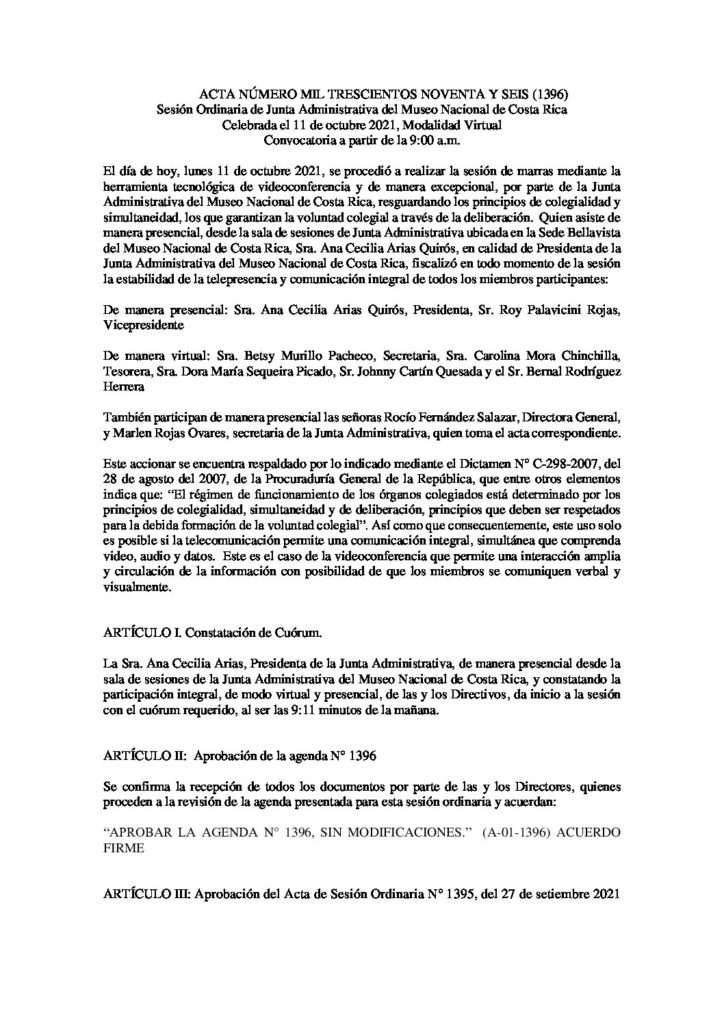 ACTA NÚMERO MIL TRESCIENTOS NOVENTA Y SEIS (1396)
Sesión Ordinaria de Junta Administrativa del Museo Nacional de Costa Rica
Celebrada el 11 de octubre 2021, Modalidad Virtual
Convocatoria a partir de la 9:00 a.m.

El día de hoy, lunes 11 de octubre 2021, se procedió a realizar la sesión de marras mediante la herramienta tecnológica de videoconferencia y de manera excepcional, por parte de la Junta Administrativa del Museo Nacional de Costa Rica, resguardando los principios de colegialidad y simultaneidad, los que garantizan la voluntad colegial a través de la deliberación. Quien asiste de manera presencial, desde la sala de sesiones de Junta Administrativa ubicada en la Sede Bellavista del Museo Nacional de Costa Rica, Sra. Ana Cecilia Arias Quirós, en calidad de Presidenta de la Junta Administrativa del Museo Nacional de Costa Rica, fiscalizó en todo momento de la sesión la estabilidad de la telepresencia y comunicación integral de todos los miembros participantes:

De manera presencial: Sra. Ana Cecilia Arias Quirós, Presidenta, Sr. Roy Palavicini Rojas, Vicepresidente

De manera virtual: Sra. Betsy Murillo Pacheco, Secretaria, Sra. Carolina Mora Chinchilla, Tesorera, Sra. Dora María Sequeira Picado, Sr. Johnny Cartín Quesada y el Sr. Bernal Rodríguez Herrera

También participan de manera presencial las señoras Rocío Fernández Salazar, Directora General, y Marlen Rojas Ovares, secretaria de la Junta Administrativa, quien toma el acta correspondiente.

Este accionar se encuentra respaldado por lo indicado mediante el Dictamen N° C-298-2007, del 28 de agosto del 2007, de la Procuraduría General de la República, que entre otros elementos indica que: "El régimen de funcionamiento de los órganos colegiados está determinado por los principios de colegialidad, simultaneidad y de deliberación, principios que deben ser respetados para la debida formación de la voluntad colegial". Así como que consecuentemente, este uso solo es posible si la telecomunicación permite una comunicación integral, simultánea que comprenda video, audio y datos. Este es el caso de la videoconferencia que permite una interacción amplia y circulación de la información con posibilidad de que los miembros se comuniquen verbal y visualmente.

ARTÍCULO I. Constatación de Cuórum.

La Sra. Ana Cecilia Arias, Presidenta de la Junta Administrativa, de manera presencial desde la sala de sesiones de la Junta Administrativa del Museo Nacional de Costa Rica, y constatando la participación integral, de modo virtual y presencial, de las y los Directivos, da inicio a la sesión con el cuórum requerido, al ser las 9:11 minutos de la mañana.

ARTÍCULO II: Aprobación de la agenda N° 1396

Se confirma la recepción de todos los documentos por parte de las y los Directores, quienes proceden a la revisión de la agenda presentada para esta sesión ordinaria y acuerdan:

"APROBAR LA AGENDA N° 1396, SIN MODIFICACIONES." (A-01-1396) ACUERDO FIRME

ARTÍCULO III: Aprobación del Acta de Sesión Ordinaria N° 1395, del 27 de setiembre 2021